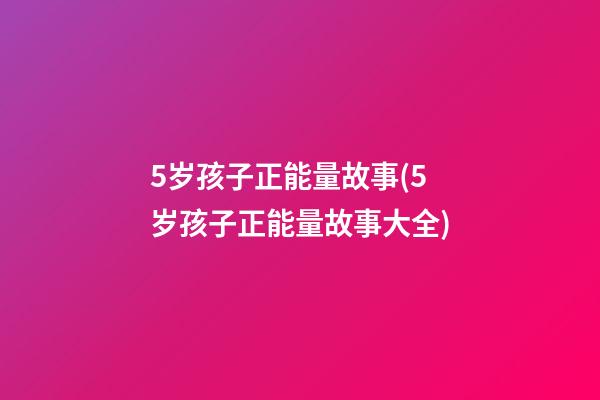 5岁孩子正能量故事(5岁孩子正能量故事大全)